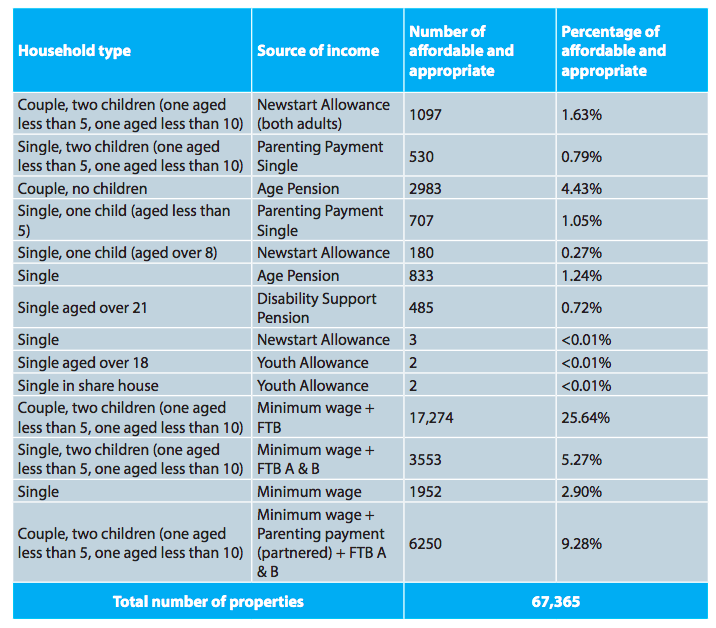 | Household type | Source of income | Number of affordable and appropriate | Percentage of affordable and appropriate |
|---|---|---|---|
| Couple, two children (one aged less than 5, one aged less than 10) | Newstart Allowance (both adults) | 1097 | 1.63% |
| Single, two children (one aged less than 5, one aged less than 10) | Parenting Payment Single | 530 | 0.79% |
| Couple, no children | Age Pension | 2983 | 4.43% |
| Single, one child (aged less than 5) | Parenting Payment Single | 707 | 1.05% |
| Single, one child (aged over 8) | Newstart Allowance | 180 | 0.27% |
| Single | Age Pension | 833 | 1.24% |
| Single aged over 21 | Disability Support Pension | 485 | 0.72% |
| Single | Newstart Allowance | 3 | <0.01% |
| Single aged over 18 | Youth Allowance | 2 | <0.01% |
| Single in share house | Youth Allowance | 2 | <0.01% |
| Couple, two children (one aged less than 5, one aged less than 10) | Minimum wage + FTB | 17,274 | 25.64% |
| Single, two children (one aged less than 5, one aged less than 10) | Minimum wage + FTB A & B | 3553 | 5.27% |
| Single | Minimum wage | 1952 | 2.90% |
| Couple, two children (one aged less than 5, one aged less than 10) | Minimum wage + Parenting payment (partnered) + FTB A & B | 6250 | 9.28% |
| Total number of properties | | 67,365 | |